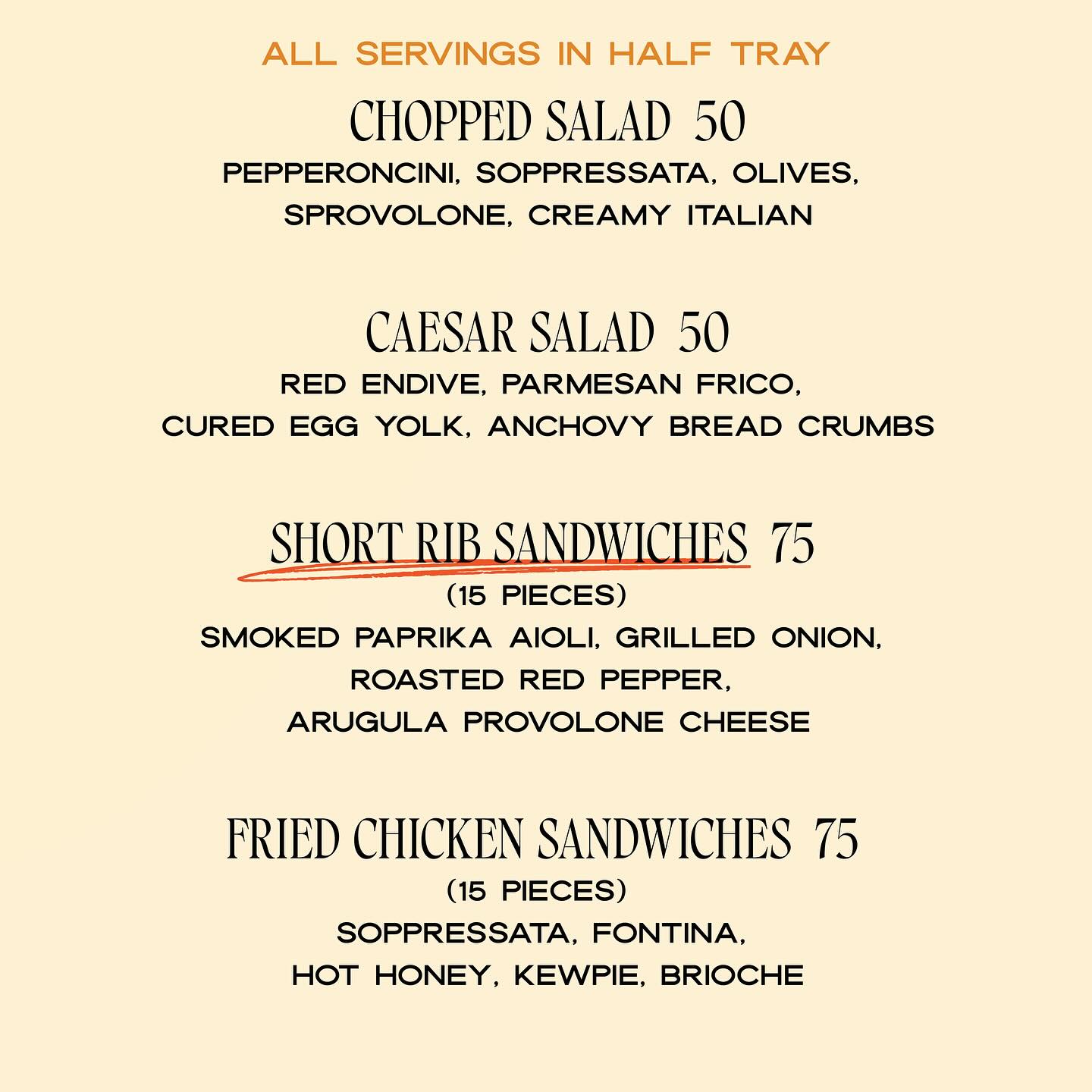 ALL SERVINGS IN HALF TRAY

CHOPPED SALAD 50

PEPPERONCINI, SOPPRESSATA, OLIVES, SPROVOLONE, CREAMY ITALIAN

CAESAR SALAD 50

RED ENDIVE, PARMESAN FRICO, CURED EGG YOLK, ANCHOVY BREAD CRUMBS

SHORT RIB SANDWICHES 75

(15 PIECES)

SMOKED PAPRIKA AIOLI, GRILLED ONION, ROASTED RED PEPPER, ARUGULA PROVOLONE CHEESE

FRIED CHICKEN SANDWICHES 75

(15 PIECES)

SOPPRESSATA, FONTINA, HOT HONEY, KEWPIE, BRIOCHE